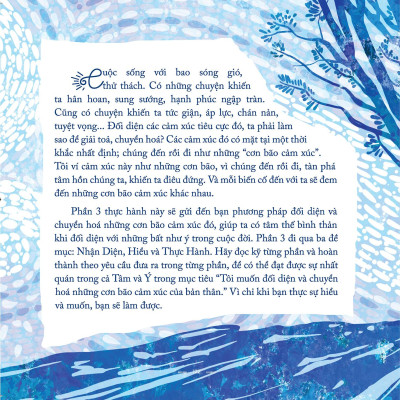 Cuộc sống với bao sóng gió, thử thách. Có những chuyện khiến ta hân hoan, sung sướng, hạnh phúc ngập tràn. Cũng có chuyện khiến ta tức giận, áp lực, chán nản, tuyệt vọng... Đối diện các cảm xúc tiêu cực đó, ta phải làm sao để giải toả, chuyển hoá? Các cảm xúc đó có mặt tại một thời khắc nhất định; chúng đến rồi đi như những "cơn bão cảm xúc". Tôi ví cảm xúc này như những cơn bão, vì chúng đến rồi đi, tàn phá tâm hồn chúng ta, khiến ta điêu đứng. Và mỗi biến cố đến với ta sẽ đem đến những cơn bão cảm xúc khác nhau.

Phần 3 thực hành này sẽ gửi đến bạn phương pháp đối diện và chuyển hoá những cơn bão cảm xúc đó, giúp ta có tâm thế bình thản khi đối diện với những bất như ý trong cuộc đời. Phần 3 đi qua ba đề mục: Nhận Diện, Hiểu và Thực Hành. Hãy đọc kỹ từng phần và hoàn thành theo yêu cầu đưa ra trong từng phần, để có thể đạt được sự nhất quán trong cả Tâm và Ý trong mục tiêu "Tôi muốn đối diện và chuyển hoá những cơn bão cảm xúc của bản thân." Vì chỉ khi bạn thực sự hiểu và muốn, bạn sẽ làm được.